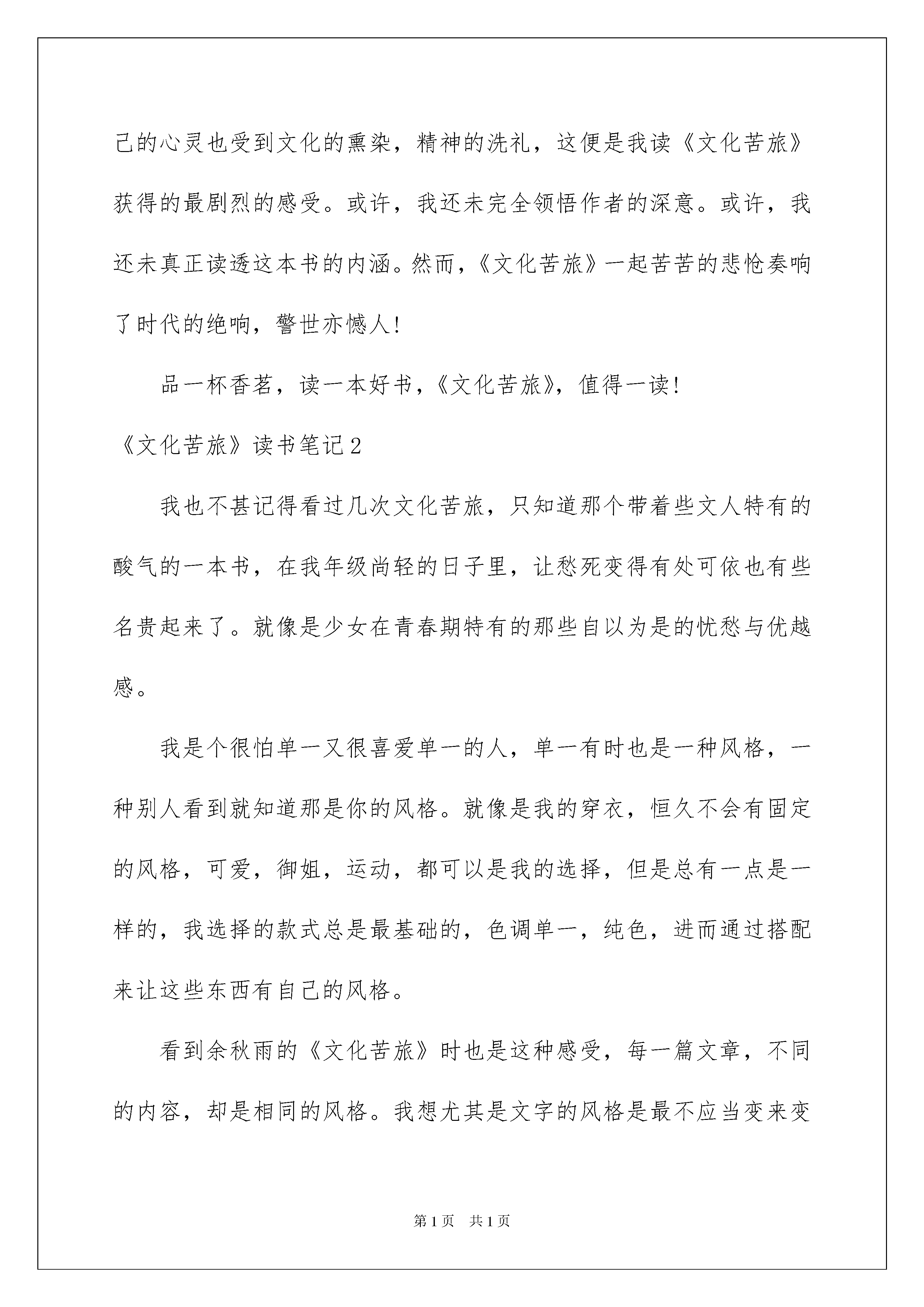 己的心灵也受到文化的熏染，精神的洗礼，这便是我读《文化苦旅》获得的最剧烈的感受。或许，我还未完全领悟作者的深意。或许，我还未真正读透这本书的内涵。然而，《文化苦旅》一起苦苦的悲怆奏响了时代的绝响，警世亦憾人！

品一杯香茗，读一本好书，《文化苦旅》，值得一读！

《文化苦旅》读书笔记2

我也不甚记得看过几次文化苦旅，只知道那个带着些文人特有的酸气的一本书，在我年级尚轻的日子里，让愁死变得有处可依也有些名贵起来了。就像是少女在青春期特有的那些自以为是的忧愁与优越感。

我是个很怕单一又很喜爱单一的人，单一有时也是一种风格，一种别人看到就知道那是你的风格。就像是我的穿衣，恒久不会有固定的风格，可爱，御姐，运动，都可以是我的选择，但是总有一点是一样的，我选择的款式总是最基础的，色调单一，纯色，进而通过搭配来让这些东西有自己的风格。

看到余秋雨的《文化苦旅》时也是这种感受，每一篇文章，不同的内容，却是相同的风格。我想尤其是文字的风格是最不应当变来变

第1页 共1页